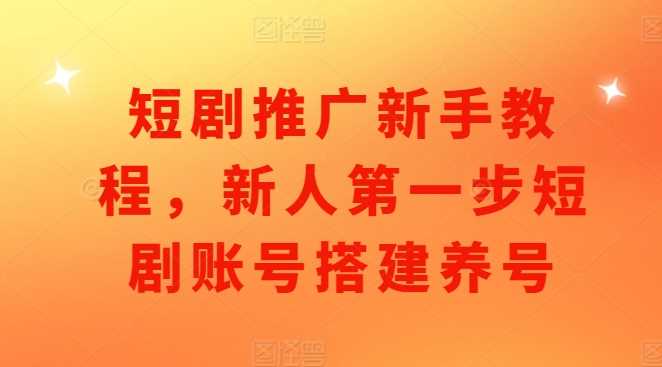 图怪兽

短剧推广新手教程，新人第一步短剧账号搭建养号

图怪兽